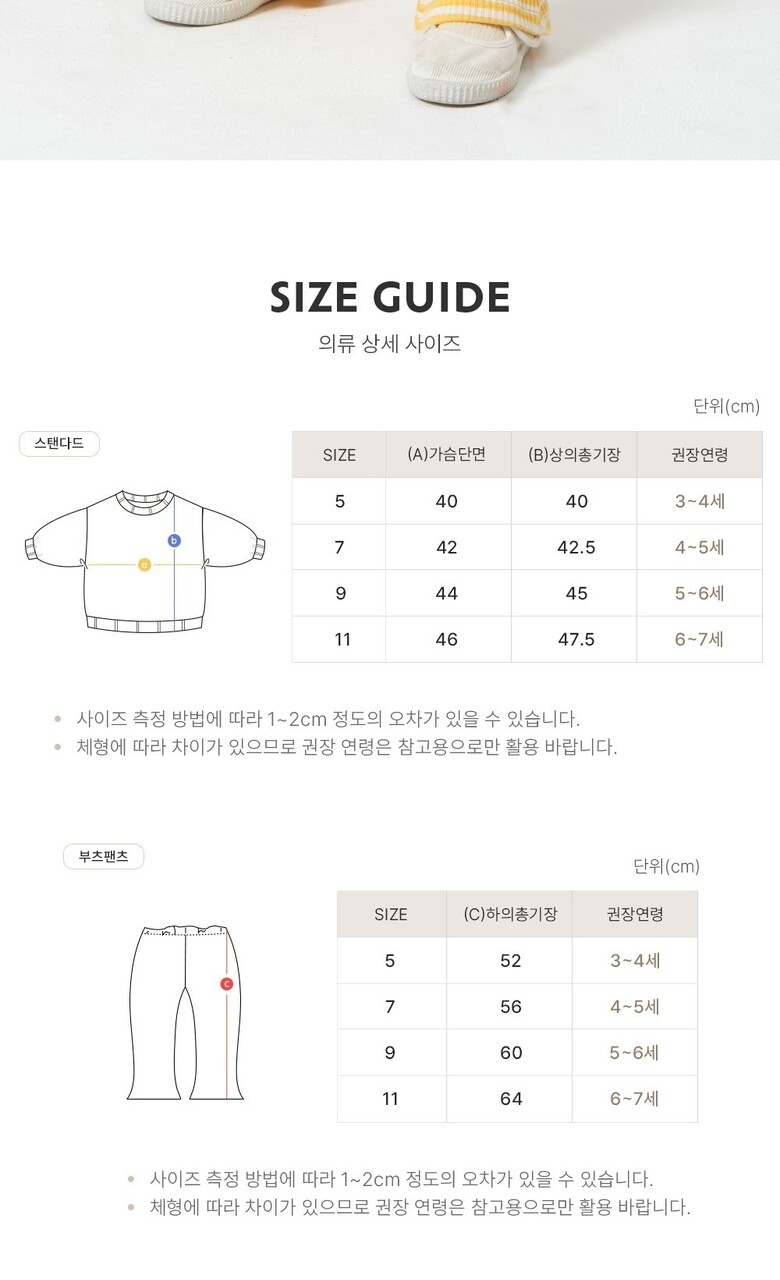 SIZE GUIDE

의류 상세 사이즈

단위(cm)

스탠다드

b

a

| SIZE | (A)가슴단면 | (B)상의총기장 | 권장연령 |
|---|---|---|---|
| 5 | 40 | 40 | 3~4세 |
| 7 | 42 | 42.5 | 4~5세 |
| 9 | 44 | 45 | 5~6세 |
| 11 | 46 | 47.5 | 6~7세 |

• 사이즈 측정 방법에 따라 1~2cm 정도의 오차가 있을 수 있습니다.
• 체형에 따라 차이가 있으므로 권장 연령은 참고용으로만 활용 바랍니다.

부츠팬츠

단위(cm)

c

| SIZE | (C)하의총기장 | 권장연령 |
|---|---|---|
| 5 | 52 | 3~4세 |
| 7 | 56 | 4~5세 |
| 9 | 60 | 5~6세 |
| 11 | 64 | 6~7세 |

• 사이즈 측정 방법에 따라 1~2cm 정도의 오차가 있을 수 있습니다.
• 체형에 따라 차이가 있으므로 권장 연령은 참고용으로만 활용 바랍니다.